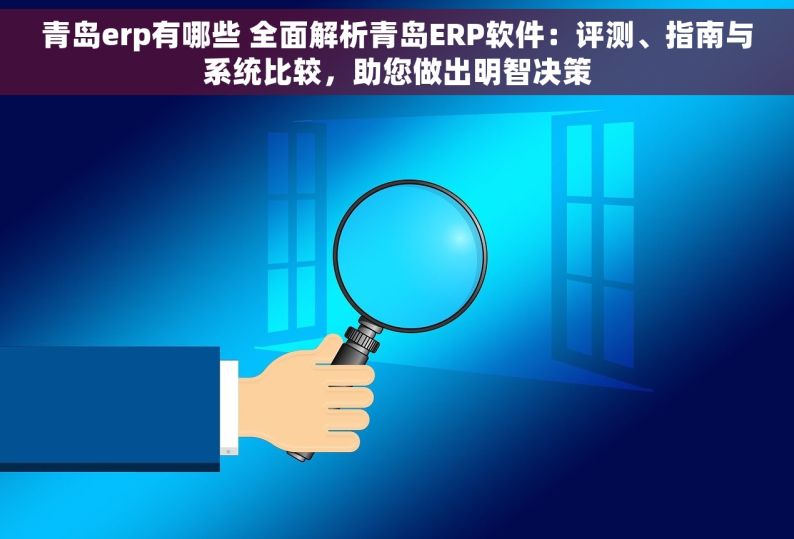 青岛erp有哪些 全面解析青岛ERP软件：评测、指南与系统比较，助您做出明智决策